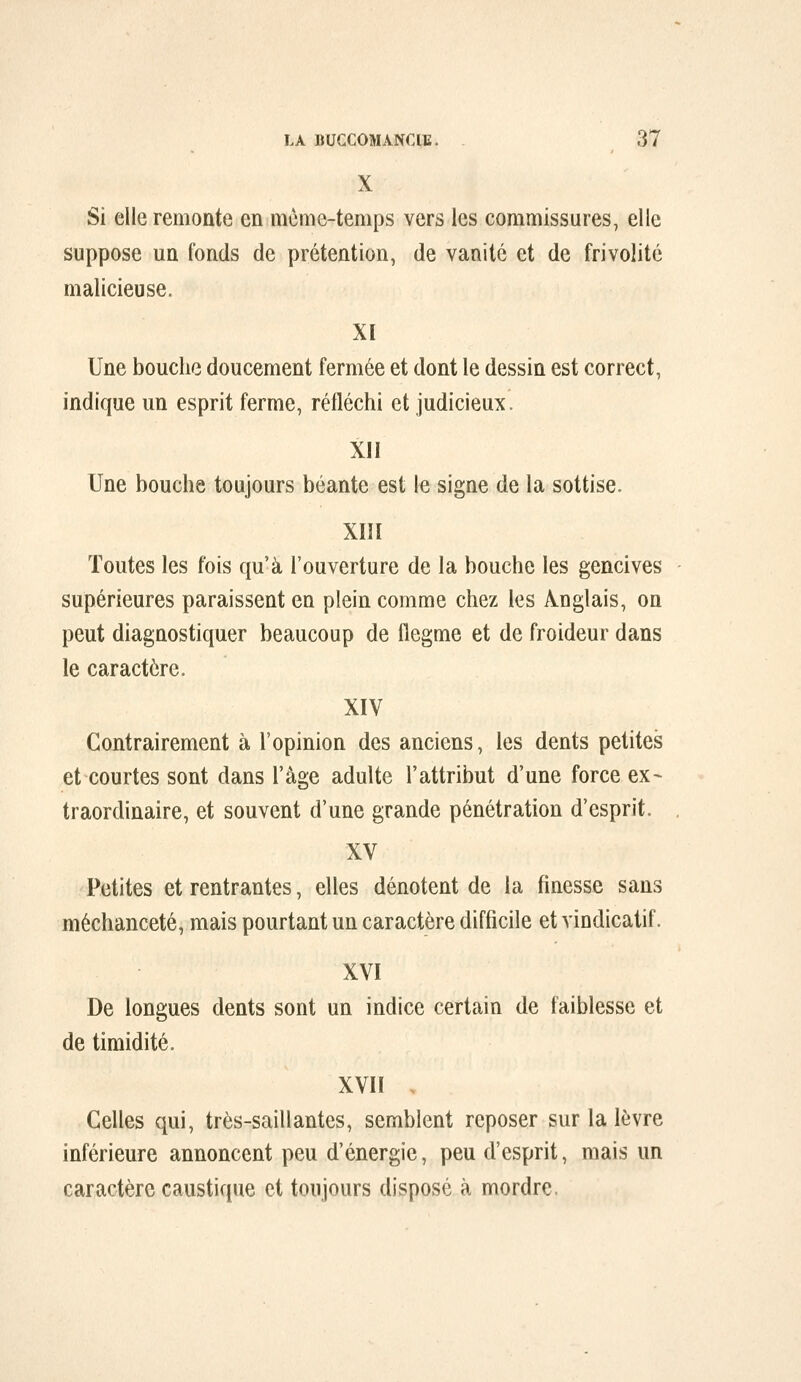 LA BUCCOMANCIE. 37

X

Si elle remonte en même-temps vers les commissures, elle suppose un fonds de prétention, de vanité et de frivolité malicieuse.

XI

Une bouche doucement fermée et dont le dessin est correct, indique un esprit ferme, réfléchi et judicieux.

XII

Une bouche toujours béante est le signe de la sottise.

XIII

Toutes les fois qu'à l'ouverture de la bouche les gencives supérieures paraissent en plein comme chez les Anglais, on peut diagnostiquer beaucoup de flegme et de froideur dans le caractère.

XIV

Contrairement à l'opinion des anciens, les dents petites et courtes sont dans l'âge adulte l'attribut d'une force extraordinaire, et souvent d'une grande pénétration d'esprit.

XV

Petites et rentrantes, elles dénotent de la finesse sans méchanceté, mais pourtant un caractère difficile et vindicatif.

XVI

De longues dents sont un indice certain de faiblesse et de timidité.

XVII

Celles qui, très-saillantes, semblent reposer sur la lèvre inférieure annoncent peu d'énergie, peu d'esprit, mais un caractère caustique et toujours disposé à mordre.